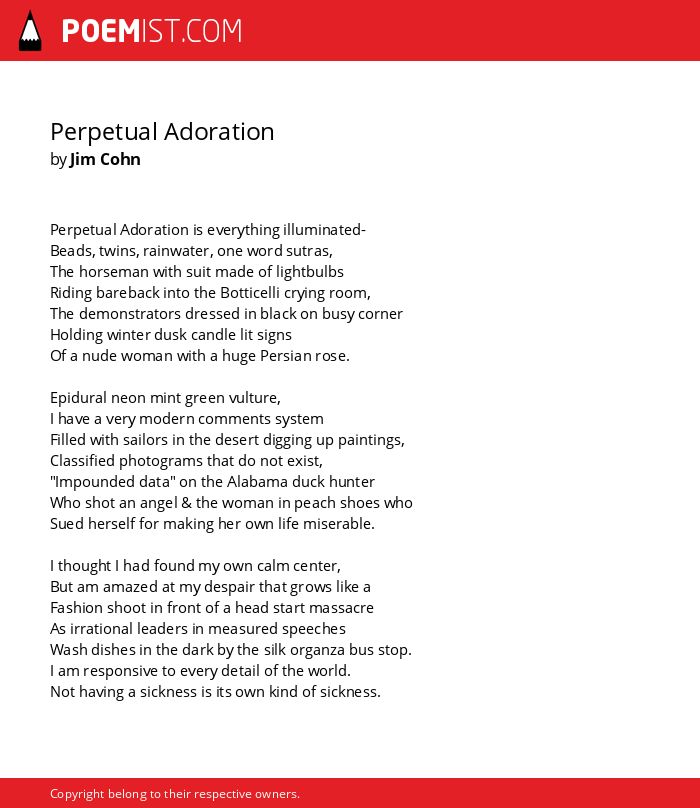 POEMIST.COM

Perpetual Adoration
by Jim Cohn

Perpetual Adoration is everything illuminated-
Beads, twins, rainwater, one word sutras,
The horseman with suit made of lightbulbs
Riding bareback into the Botticelli crying room,
The demonstrators dressed in black on busy corner
Holding winter dusk candle lit signs
Of a nude woman with a huge Persian rose.

Epidural neon mint green vulture,
I have a very modern comments system
Filled with sailors in the desert digging up paintings,
Classified photograms that do not exist,
"Impounded data" on the Alabama duck hunter
Who shot an angel & the woman in peach shoes who
Sued herself for making her own life miserable.

I thought I had found my own calm center,
But am amazed at my despair that grows like a
Fashion shoot in front of a head start massacre
As irrational leaders in measured speeches
Wash dishes in the dark by the silk organza bus stop.
I am responsive to every detail of the world.
Not having a sickness is its own kind of sickness.

Copyright belong to their respective owners.